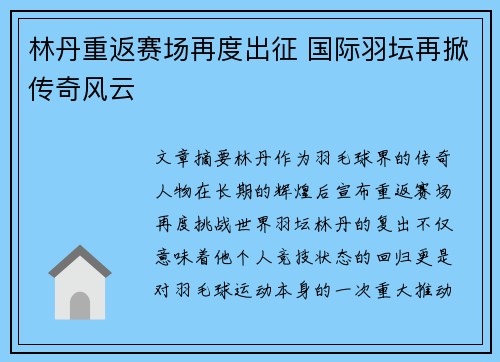 林丹重返赛场再度出征 国际羽坛再掀传奇风云

文章摘要林丹作为羽毛球界的传奇人物在长期的辉煌后宣布重返赛场再度挑战世界羽坛林丹的复出不仅意味着他个人竞技状态的回归更是对羽毛球运动本身的一次重大推动